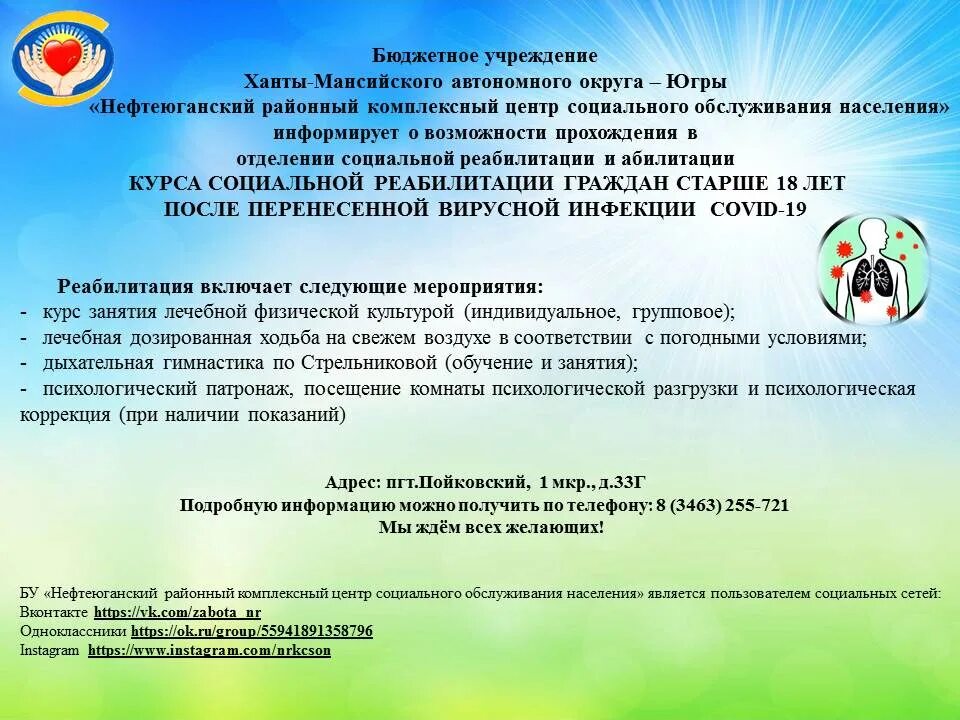 Бюджетное учреждение
Ханты-Мансийского автономного округа – Югры
«Нефтеюганский районный комплексный центр социального обслуживания населения»
информирует о возможности прохождения в
отделении социальной реабилитации и абилитации
КУРСА СОЦИАЛЬНОЙ РЕАБИЛИТАЦИИ ГРАЖДАН СТАРШЕ 18 ЛЕТ
ПОСЛЕ ПЕРЕНЕСЕННОЙ ВИРУСНОЙ ИНФЕКЦИИ COVID-19

Реабилитация включает следующие мероприятия:
- курс занятия лечебной физической культурой (индивидуальное, групповое);
- лечебная дозированная ходьба на свежем воздухе в соответствии с погодными условиями;
- дыхательная гимнастика по Стрельниковой (обучение и занятия);
- психологический патронаж, посещение комнаты психологической разгрузки и психологическая коррекция (при наличии показаний)

Адрес: пгт.Пойковский, 1 мкр., д.33Г
Подробную информацию можно получить по телефону: 8 (3463) 255-721
Мы ждём всех желающих!

БУ «Нефтеюганский районный комплексный центр социального обслуживания населения» является пользователем социальных сетей:
Вконтакте https://vk.com/zabota_nr
Одноклассники https://ok.ru/group/55941891358796
Instagram https://www.instagram.com/nrkcson